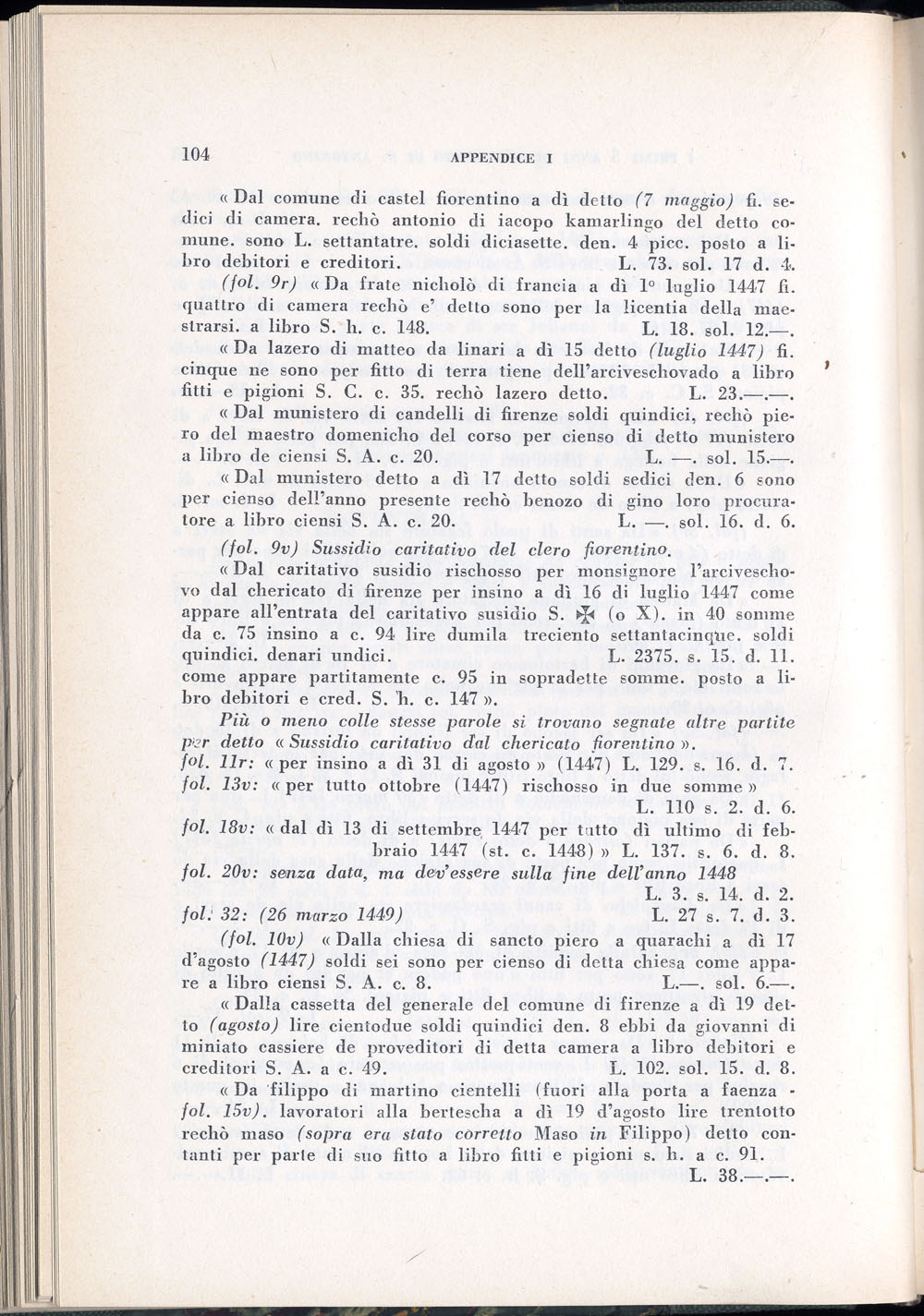 104 APPENDICE I

« Dal comune di castel fiorentino a dì detto (7 maggio) fi. sedici di camera. rechò antonio di iacopo kamarlingo del detto comune. sono L. settantatre. soldi diciasette. den. 4 picc. posto a libro debitori e creditori. L. 73. sol. 17 d. 4.

(fol. 9r) « Da frate nicholò di francia a dì 1° luglio 1447 fi. quattro di camera rechò e' detto sono per la licentia della maestrarsi. a libro S. h. c. 148. L. 18. sol. 12.—.

« Da lazero di matteo da linari a dì 15 detto (luglio 1447) fi. cinque ne sono per fitto di terra tiene dell'arciveschovado a libro fitti e pigioni S. C. c. 35. rechò lazero detto. L. 23.—.—.

« Dal munistero di candelli di firenze soldi quindici, rechò piero del maestro domenicho del corso per cienso di detto munistero a libro de ciensi S. A. c. 20. L. —. sol. 15.—.

« Dal munistero detto a dì 17 detto soldi sedici den. 6 sono per cienso dell'anno presente rechò benozo di gino loro procuratore a libro ciensi S. A. c. 20. L. —. sol. 16. d. 6.

(fol. 9v) Sussidio caritativo del clero fiorentino.

« Dal caritativo susidio rischosso per monsignore l'arciveschovo dal chericato di firenze per insino a dì 16 di luglio 1447 come appare all'entrata del caritativo susidio S. ✠ (o X). in 40 somme da c. 75 insino a c. 94 lire dumila treciento settantacinque. soldi quindici. denari undici. L. 2375. s. 15. d. 11. come appare partitamente c. 95 in sopradette somme. posto a libro debitori e cred. S. h. c. 147 ».

Più o meno colle stesse parole si trovano segnate altre partite per detto « Sussidio caritativo dal chericato fiorentino ».

fol. 11r: « per insino a dì 31 di agosto » (1447) L. 129. s. 16. d. 7.

fol. 13v: « per tutto ottobre (1447) rischosso in due somme » L. 110 s. 2. d. 6.

fol. 18v: « dal dì 13 di settembre 1447 per tutto dì ultimo di febbraio 1447 (st. c. 1448) » L. 137. s. 6. d. 8.

fol. 20v: senza data, ma dev'essere sulla fine dell'anno 1448 L. 3. s. 14. d. 2.

fol. 32: (26 marzo 1449) L. 27 s. 7. d. 3.

(fol. 10v) « Dalla chiesa di sancto piero a quarachi a dì 17 d'agosto (1447) soldi sei sono per cienso di detta chiesa come appare a libro ciensi S. A. c. 8. L.—. sol. 6.—.

« Dalla cassetta del generale del comune di firenze a dì 19 detto (agosto) lire cientodue soldi quindici den. 8 ebbi da giovanni di miniato cassiere de proveditori di detta camera a libro debitori e creditori S. A. a c. 49. L. 102. sol. 15. d. 8.

« Da filippo di martino cientelli (fuori alla porta a faenza - fol. 15v). lavoratori alla bertescha a dì 19 d'agosto lire trentotto rechò maso (sopra era stato corretto Maso in Filippo) detto contanti per parte di suo fitto a libro fitti e pigioni s. h. a c. 91. L. 38.—.—.